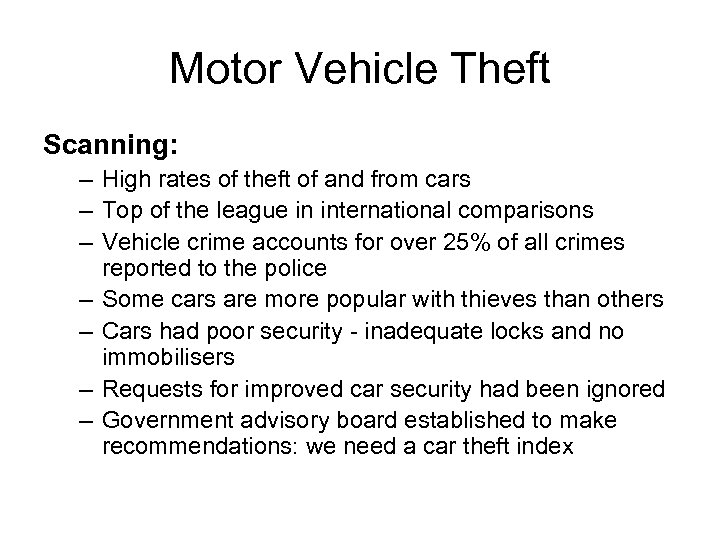 Motor Vehicle Theft

Scanning:

– High rates of theft of and from cars
– Top of the league in international comparisons
– Vehicle crime accounts for over 25% of all crimes reported to the police
– Some cars are more popular with thieves than others
– Cars had poor security - inadequate locks and no immobilisers
– Requests for improved car security had been ignored
– Government advisory board established to make recommendations: we need a car theft index